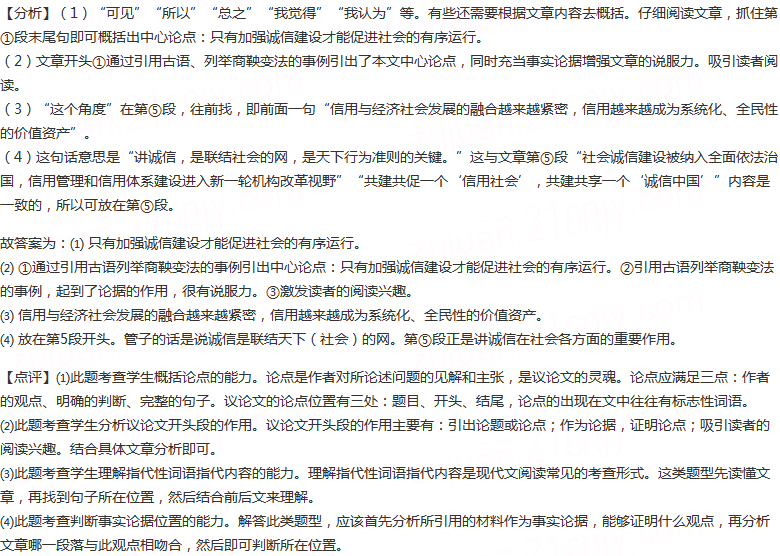 【分析】（1）“可见”“所以”“总之”“我觉得”“我认为”等。有些还需要根据文章内容去概括。仔细阅读文章，抓住第①段末尾句即可概括出中心论点：只有加强诚信建设才能促进社会的有序运行。
（2）文章开头①通过引用古语、列举商鞅变法的事例引出了本文中心论点，同时充当事实论据增强文章的说服力。吸引读者阅读。
（3）“这个角度”在第⑤段，往前找，即前面一句“信用与经济社会发展的融合越来越紧密，信用越来越成为系统化、全民性的价值资产”。
（4）这句话意思是“讲诚信，是联结社会的网，是天下行为准则的关键。”这与文章第⑤段“社会诚信建设被纳入全面依法治国，信用管理和信用体系建设进入新一轮机构改革视野”“共建共促一个‘信用社会’，共建共享一个‘诚信中国’”内容是一致的，所以可放在第⑤段。

故答案为：(1) 只有加强诚信建设才能促进社会的有序运行。
(2) ①通过引用古语列举商鞅变法的事例引出中心论点：只有加强诚信建设才能促进社会的有序运行。②引用古语列举商鞅变法的事例，起到了论据的作用，很有说服力。③激发读者的阅读兴趣。
(3) 信用与经济社会发展的融合越来越紧密，信用越来越成为系统化、全民性的价值资产。
(4) 放在第5段开头。管子的话是说诚信是联结天下（社会）的网。第⑤段正是讲诚信在社会各方面的重要作用。

【点评】(1)此题考查学生概括论点的能力。论点是作者对所论述问题的见解和主张，是议论文的灵魂。论点应满足三点：作者的观点、明确的判断、完整的句子。议论文的论点位置有三处：题目、开头、结尾，论点的出现在文中往往有标志性词语。
(2)此题考查学生分析议论文开头段的作用。议论文开头段的作用主要有：引出论题或论点；作为论据，证明论点；吸引读者的阅读兴趣。结合具体文章分析即可。
(3)此题考查学生理解指代性词语指代内容的能力。理解指代性词语指代内容是现代文阅读常见的考查形式。这类题型先读懂文章，再找到句子所在位置，然后结合前后文来理解。
(4)此题考查判断事实论据位置的能力。解答此类题型，应该首先分析所引用的材料作为事实论据，能够证明什么观点，再分析文章哪一段落与此观点相吻合，然后即可判断所在位置。